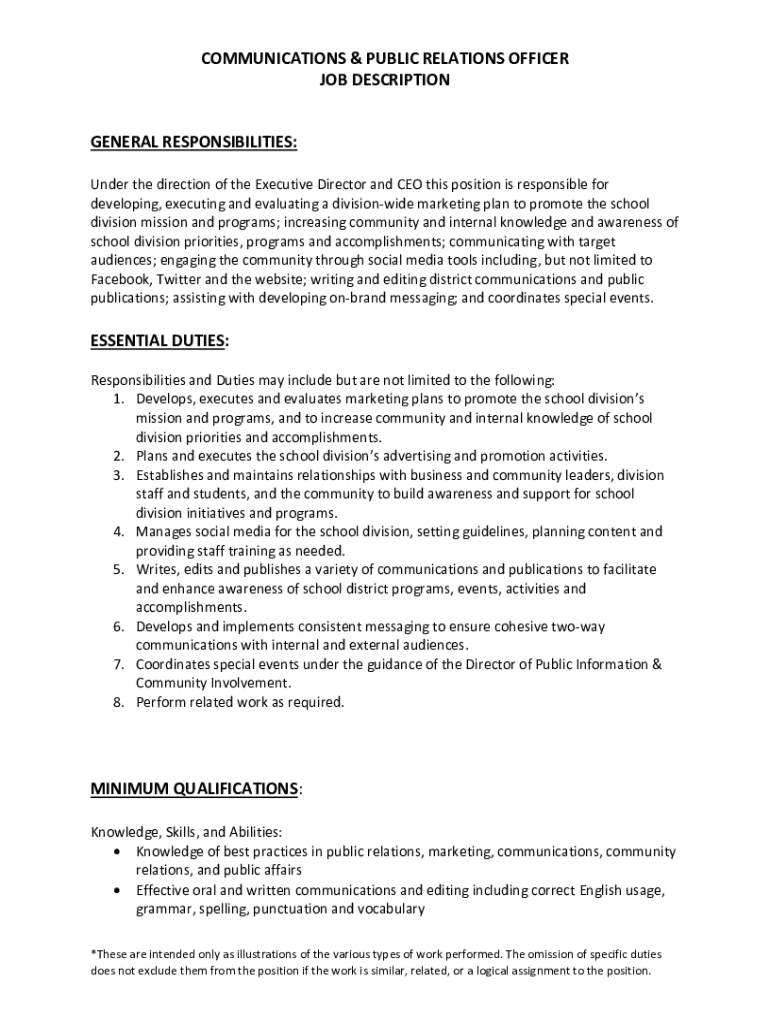 COMMUNICATIONS & PUBLIC RELATIONS OFFICER
JOB DESCRIPTION

GENERAL RESPONSIBILITIES:

Under the direction of the Executive Director and CEO this position is responsible for developing, executing and evaluating a division-wide marketing plan to promote the school division mission and programs; increasing community and internal knowledge and awareness of school division priorities, programs and accomplishments; communicating with target audiences; engaging the community through social media tools including, but not limited to Facebook, Twitter and the website; writing and editing district communications and public publications; assisting with developing on-brand messaging; and coordinates special events.

ESSENTIAL DUTIES:

Responsibilities and Duties may include but are not limited to the following:
1. Develops, executes and evaluates marketing plans to promote the school division's mission and programs, and to increase community and internal knowledge of school division priorities and accomplishments.
2. Plans and executes the school division's advertising and promotion activities.
3. Establishes and maintains relationships with business and community leaders, division staff and students, and the community to build awareness and support for school division initiatives and programs.
4. Manages social media for the school division, setting guidelines, planning content and providing staff training as needed.
5. Writes, edits and publishes a variety of communications and publications to facilitate and enhance awareness of school district programs, events, activities and accomplishments.
6. Develops and implements consistent messaging to ensure cohesive two-way communications with internal and external audiences.
7. Coordinates special events under the guidance of the Director of Public Information & Community Involvement.
8. Perform related work as required.

MINIMUM QUALIFICATIONS:

Knowledge, Skills, and Abilities:
• Knowledge of best practices in public relations, marketing, communications, community relations, and public affairs
• Effective oral and written communications and editing including correct English usage, grammar, spelling, punctuation and vocabulary

*These are intended only as illustrations of the various types of work performed. The omission of specific duties does not exclude them from the position if the work is similar, related, or a logical assignment to the position.